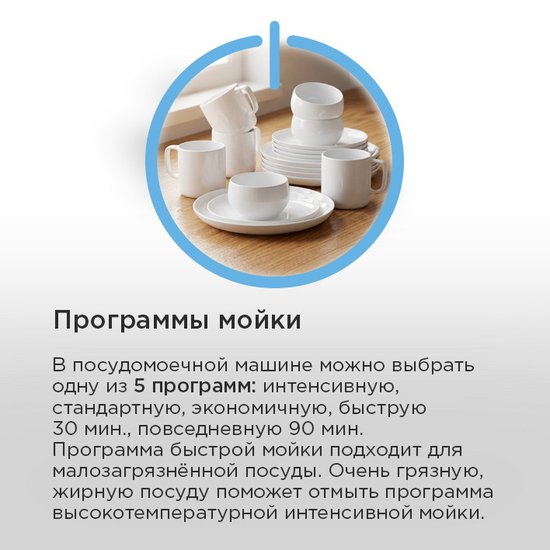 Программы мойки

В посудомоечной машине можно выбрать одну из 5 программ: интенсивную, стандартную, экономичную, быструю 30 мин., повседневную 90 мин. Программа быстрой мойки подходит для малозагрязнённой посуды. Очень грязную, жирную посуду поможет отмыть программа высокотемпературной интенсивной мойки.